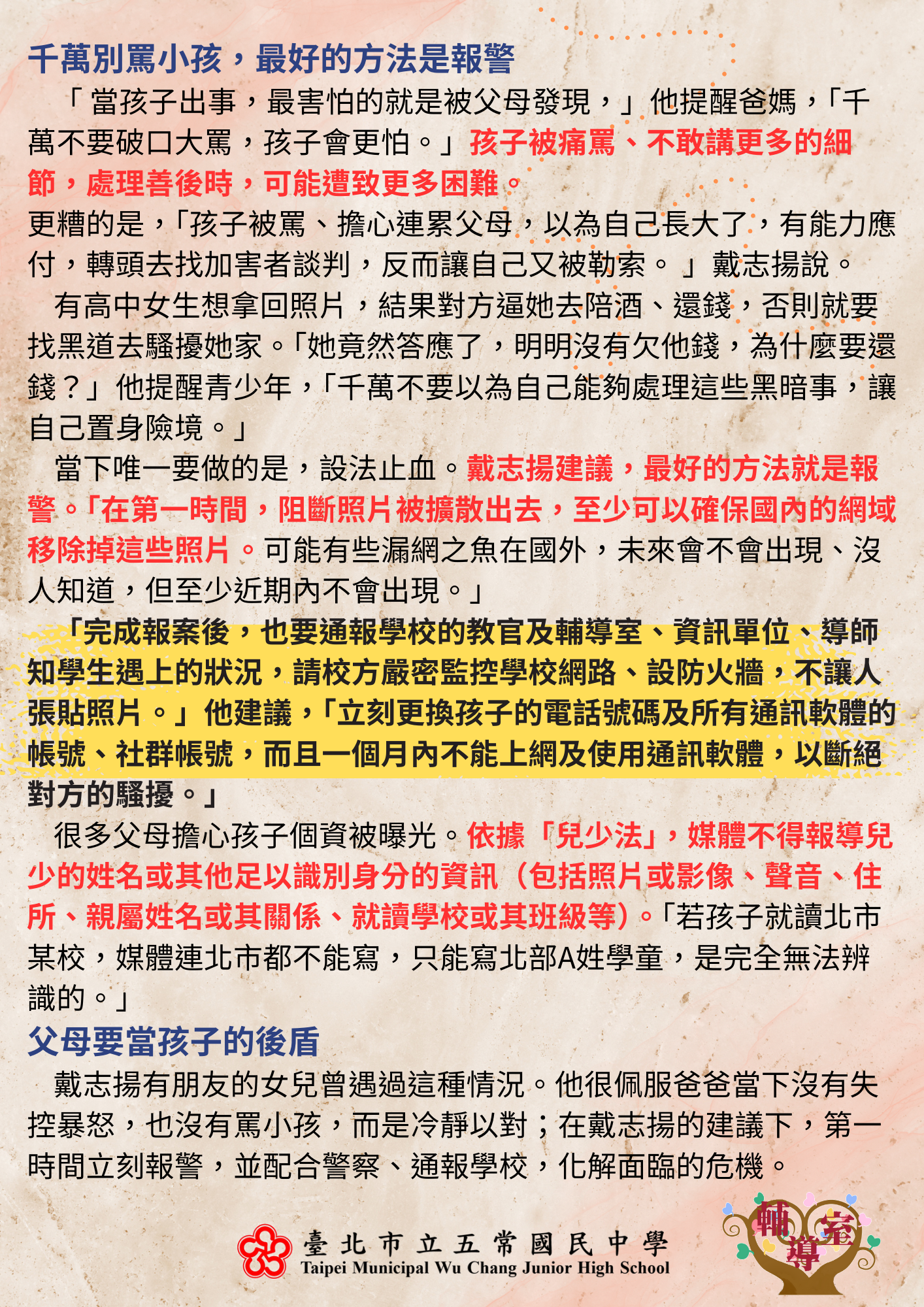 千萬別罵小孩，最好的方法是報警

「當孩子出事，最害怕的就是被父母發現，」他提醒爸媽，「千萬不要破口大罵，孩子會更怕。」孩子被痛罵、不敢講更多的細節，處理善後時，可能遭致更多困難。

更糟的是，「孩子被罵、擔心連累父母，以為自己長大了，有能力應付，轉頭去找加害者談判，反而讓自己又被勒索。」戴志揚說。

有高中女生想拿回照片，結果對方逼她去陪酒、還錢，否則就要找黑道去騷擾她家。「她竟然答應了，明明沒有欠他錢，為什麼要還錢？」他提醒青少年，「千萬不要以為自己能夠處理這些黑暗事，讓自己置身險境。」

當下唯一要做的是，設法止血。戴志揚建議，最好的方法就是報警。「在第一時間，阻斷照片被擴散出去，至少可以確保國內的網域移除掉這些照片。可能有些漏網之魚在國外，未來會不會出現、沒人知道，但至少近期內不會出現。」

「完成報案後，也要通報學校的教官及輔導室、資訊單位、導師知學生遇上的狀況，請校方嚴密監控學校網路、設防火牆，不讓人張貼照片。」他建議，「立刻更換孩子的電話號碼及所有通訊軟體的帳號、社群帳號，而且一個月內不能上網及使用通訊軟體，以斷絕對方的騷擾。」

很多父母擔心孩子個資被曝光。依據「兒少法」，媒體不得報導兒少的姓名或其他足以識別身分的資訊（包括照片或影像、聲音、住所、親屬姓名或其關係、就讀學校或其班級等）。「若孩子就讀北市某校，媒體連北市都不能寫，只能寫北部A姓學童，是完全無法辨識的。」

父母要當孩子的後盾

戴志揚有朋友的女兒曾遇過這種情況。他很佩服爸爸當下沒有失控暴怒，也沒有罵小孩，而是冷靜以對；在戴志揚的建議下，第一時間立刻報警，並配合警察、通報學校，化解面臨的危機。

臺北市立五常國民中學
Taipei Municipal Wu Chang Junior High School

輔導室